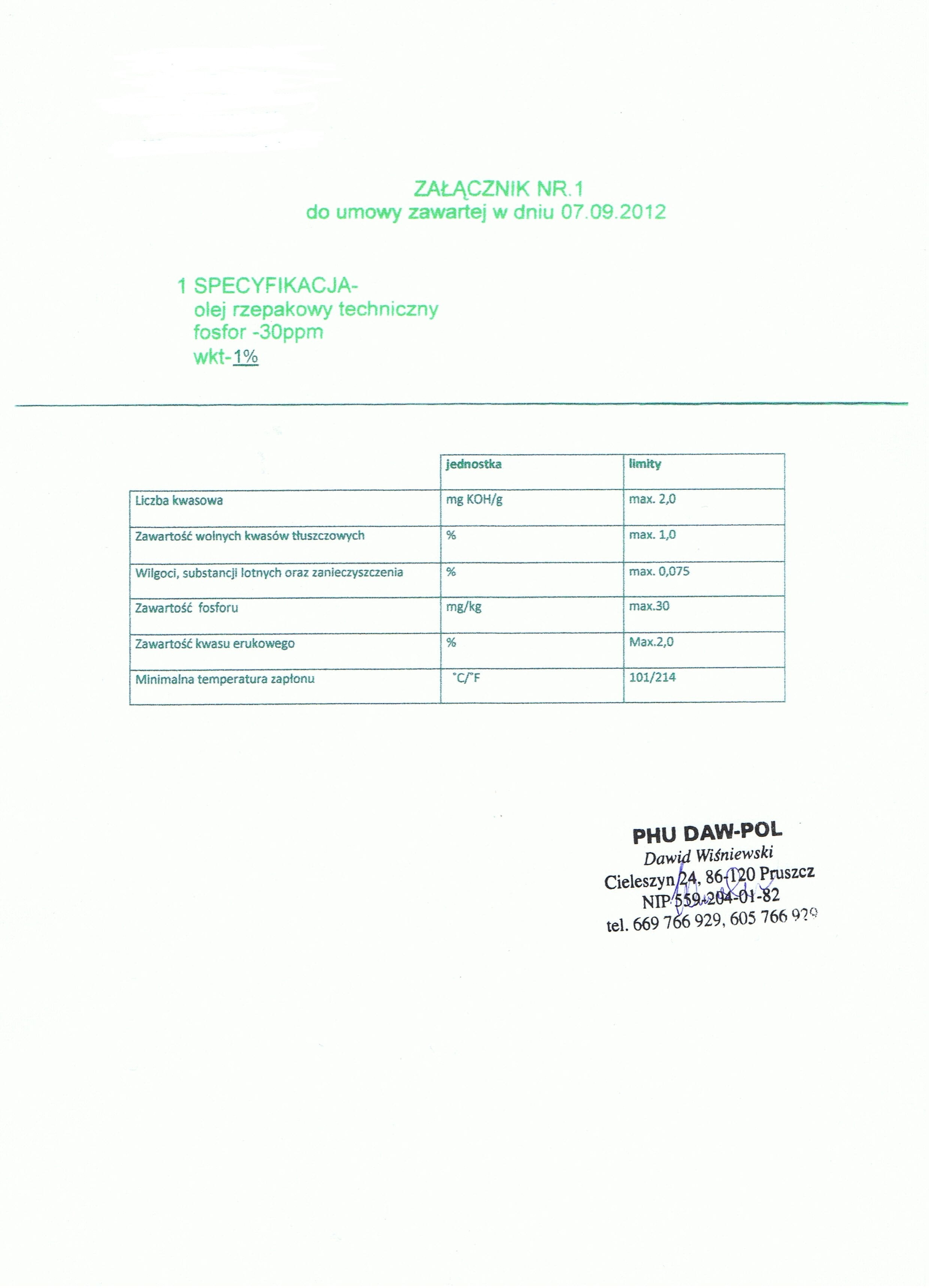 ZAŁĄCZNIK NR.1
do umowy zawartej w dniu 07.09.2012

1 SPECYFIKACJA-
olej rzepakowy techniczny
fosfor -30ppm
wkt-1%

| | jednostka | limity |
|---|---|---|
| Liczba kwasowa | mg KOH/g | max. 2,0 |
| Zawartość wolnych kwasów tłuszczowych | % | max. 1,0 |
| Wilgoci, substancji lotnych oraz zanieczyszczenia | % | max. 0,075 |
| Zawartość fosforu | mg/kg | max.30 |
| Zawartość kwasu erukowego | % | Max.2,0 |
| Minimalna temperatura zapłonu | °C/°F | 101/214 |

PHU DAW-POL
Dawid Wiśniewski
Cieleszyn 24, 86-120 Pruszcz
NIP 559-204-01-82
tel. 669 766 929, 605 766 929